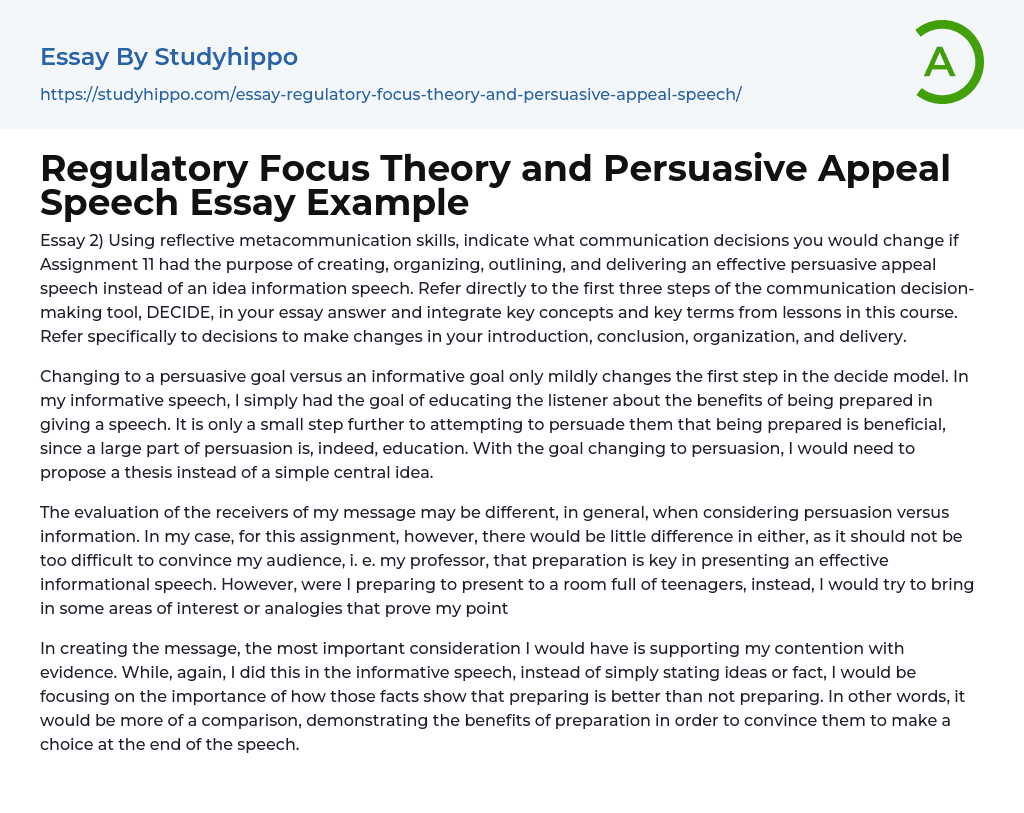 Essay By Studyhippo

https://studyhippo.com/essay-regulatory-focus-theory-and-persuasive-appeal-speech/

A

Regulatory Focus Theory and Persuasive Appeal Speech Essay Example

Essay 2) Using reflective metacommunication skills, indicate what communication decisions you would change if Assignment 11 had the purpose of creating, organizing, outlining, and delivering an effective persuasive appeal speech instead of an idea information speech. Refer directly to the first three steps of the communication decision-making tool, DECIDE, in your essay answer and integrate key concepts and key terms from lessons in this course. Refer specifically to decisions to make changes in your introduction, conclusion, organization, and delivery.

Changing to a persuasive goal versus an informative goal only mildly changes the first step in the decide model. In my informative speech, I simply had the goal of educating the listener about the benefits of being prepared in giving a speech. It is only a small step further to attempting to persuade them that being prepared is beneficial, since a large part of persuasion is, indeed, education. With the goal changing to persuasion, I would need to propose a thesis instead of a simple central idea.

The evaluation of the receivers of my message may be different, in general, when considering persuasion versus information. In my case, for this assignment, however, there would be little difference in either, as it should not be too difficult to convince my audience, i. e. my professor, that preparation is key in presenting an effective informational speech. However, were I preparing to present to a room full of teenagers, instead, I would try to bring in some areas of interest or analogies that prove my point

In creating the message, the most important consideration I would have is supporting my contention with evidence. While, again, I did this in the informative speech, instead of simply stating ideas or fact, I would be focusing on the importance of how those facts show that preparing is better than not preparing. In other words, it would be more of a comparison, demonstrating the benefits of preparation in order to convince them to make a choice at the end of the speech.